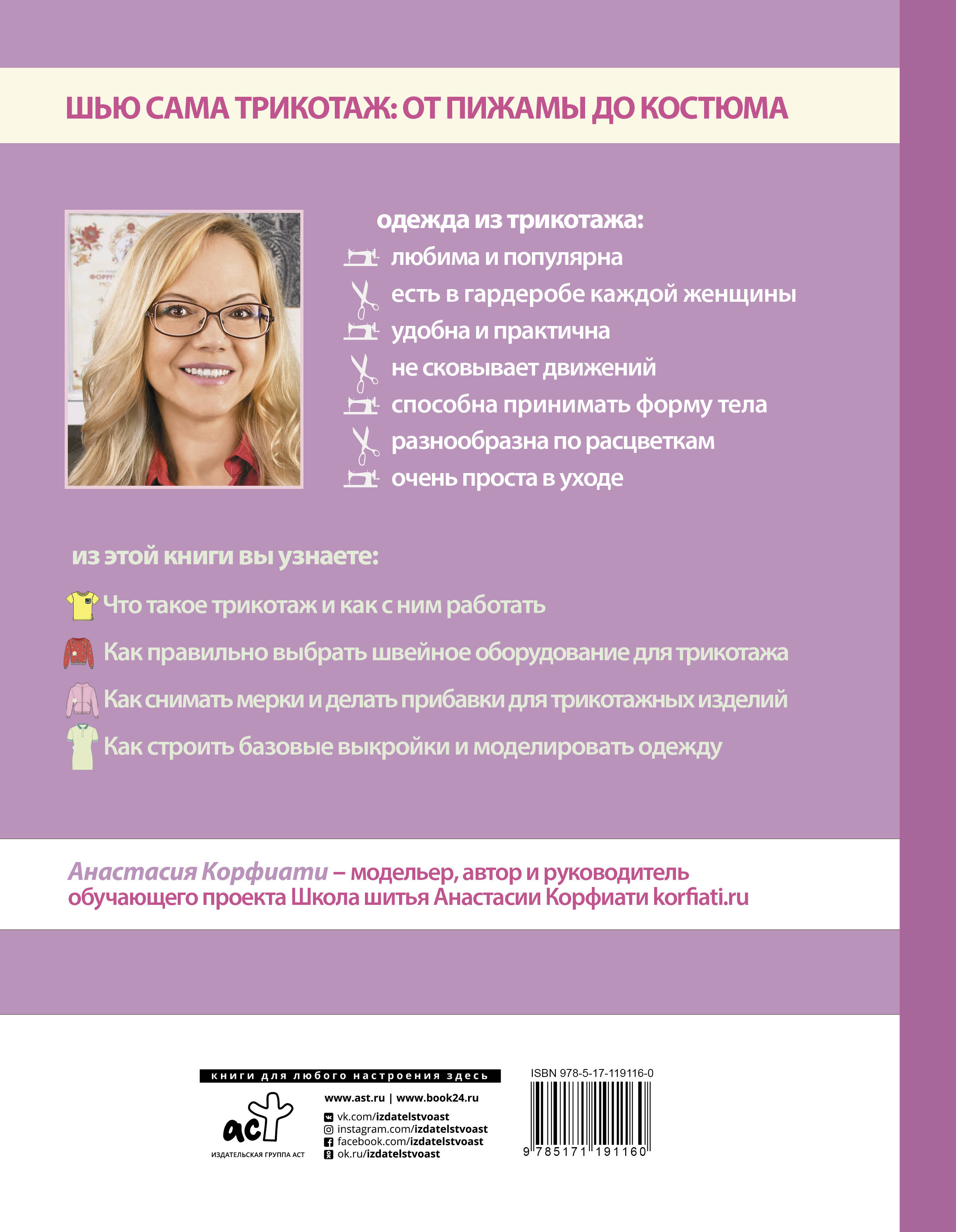 ШЬЮ САМА ТРИКОТАЖ: ОТ ПИЖАМЫ ДО КОСТЮМА

одежда из трикотажа:
любима и популярна
есть в гардеробе каждой женщины
удобна и практична
не сковывает движений
способна принимать форму тела
разнообразна по расцветкам
очень проста в уходе

из этой книги вы узнаете:
Что такое трикотаж и как с ним работать
Как правильно выбрать швейное оборудование для трикотажа
Как снимать мерки и делать прибавки для трикотажных изделий
Как строить базовые выкройки и моделировать одежду

Анастасия Корфиати – модельер, автор и руководитель обучающего проекта Школа шитья Анастасии Корфиати korfiati.ru

книги для любого настроения здесь
аст
ИЗДАТЕЛЬСКАЯ ГРУППА АСТ
www.ast.ru | www.book24.ru
vk.com/izdatelstvoast
instagram.com/izdatelstvoast
facebook.com/izdatelstvoast
ok.ru/izdatelstvoast

ISBN 978-5-17-119116-0
9 785171 191160